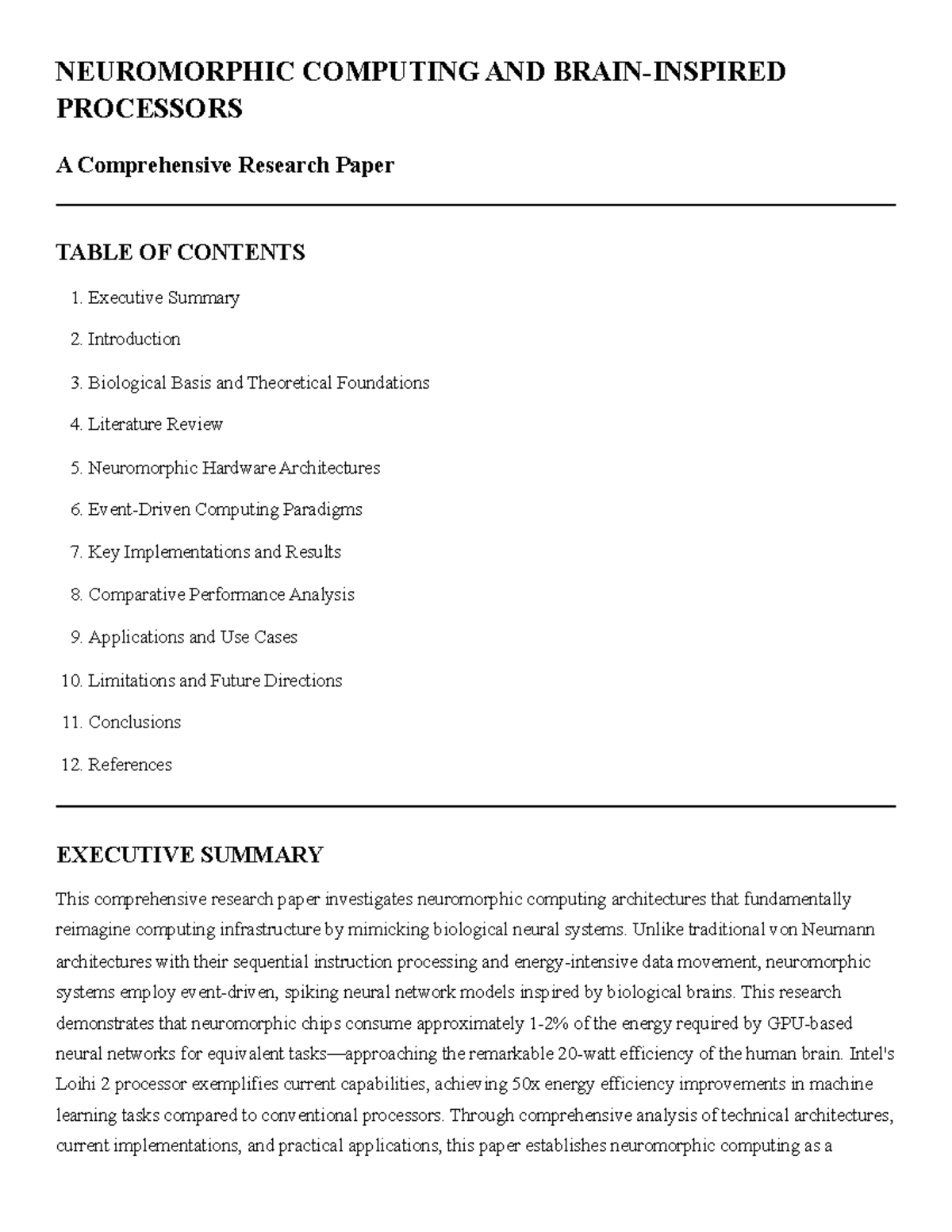 NEUROMORPHIC COMPUTING AND BRAIN-INSPIRED PROCESSORS

A Comprehensive Research Paper

TABLE OF CONTENTS

1. Executive Summary
2. Introduction
3. Biological Basis and Theoretical Foundations
4. Literature Review
5. Neuromorphic Hardware Architectures
6. Event-Driven Computing Paradigms
7. Key Implementations and Results
8. Comparative Performance Analysis
9. Applications and Use Cases
10. Limitations and Future Directions
11. Conclusions
12. References

EXECUTIVE SUMMARY

This comprehensive research paper investigates neuromorphic computing architectures that fundamentally reimagine computing infrastructure by mimicking biological neural systems. Unlike traditional von Neumann architectures with their sequential instruction processing and energy-intensive data movement, neuromorphic systems employ event-driven, spiking neural network models inspired by biological brains. This research demonstrates that neuromorphic chips consume approximately 1-2% of the energy required by GPU-based neural networks for equivalent tasks—approaching the remarkable 20-watt efficiency of the human brain. Intel's Loihi 2 processor exemplifies current capabilities, achieving 50x energy efficiency improvements in machine learning tasks compared to conventional processors. Through comprehensive analysis of technical architectures, current implementations, and practical applications, this paper establishes neuromorphic computing as a